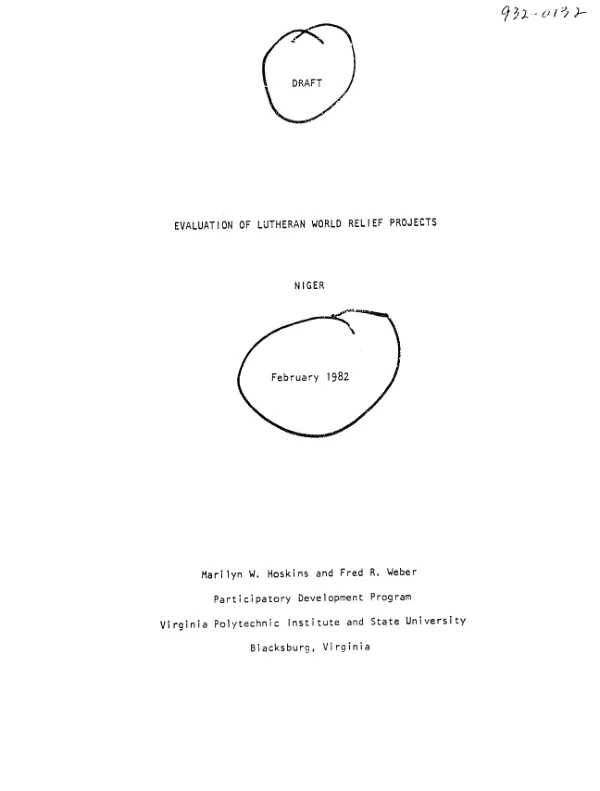 932-0132

DRAFT

EVALUATION OF LUTHERAN WORLD RELIEF PROJECTS

NIGER

February 1982

Marilyn W. Hoskins and Fred R. Weber

Participatory Development Program

Virginia Polytechnic Institute and State University

Blacksburg, Virginia